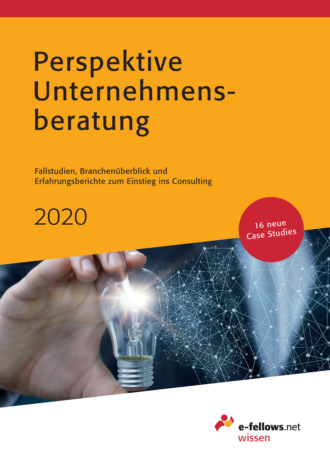 Perspektive Unternehmensberatung

Fallstudien, Branchenüberblick und Erfahrungsberichte zum Einstieg ins Consulting

2020

16 neue Case Studies

e-fellows.net
wissen